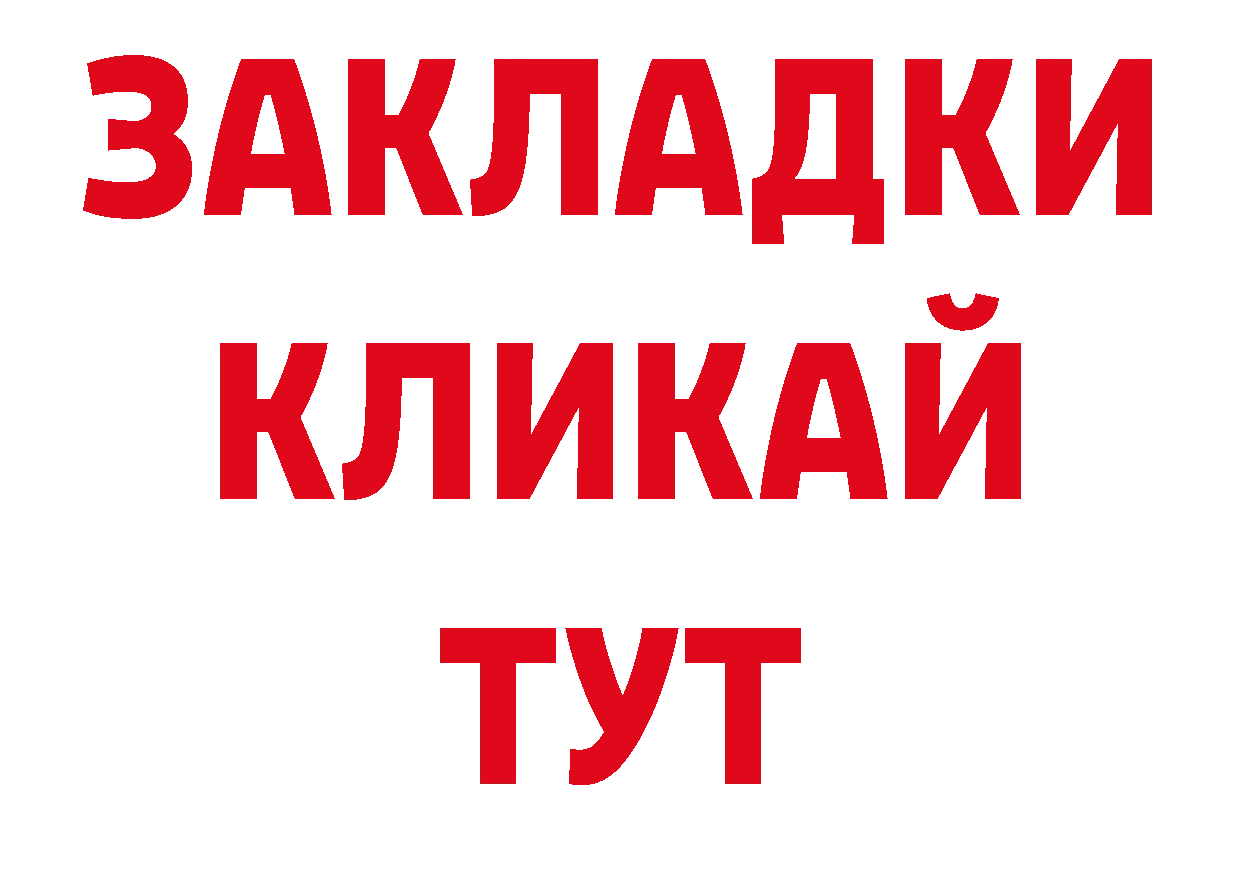 ЗАКЛАДКИ
КЛИКАЙ
ТУТ